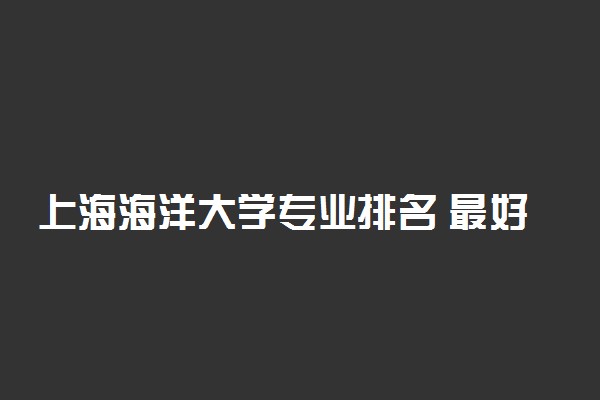 上海海洋大学专业排名 最好